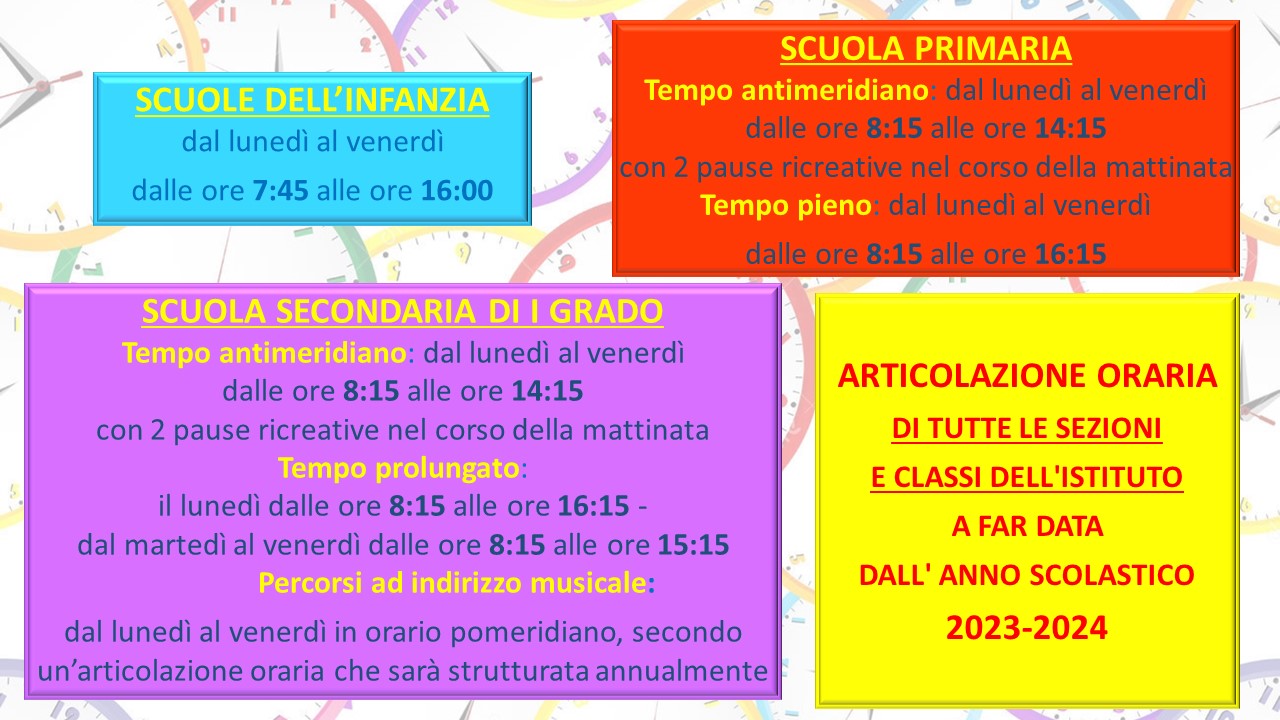 SCUOLE DELL'INFANZIA
dal lunedì al venerdì
dalle ore 7:45 alle ore 16:00

SCUOLA PRIMARIA
Tempo antimeridiano: dal lunedì al venerdì
dalle ore 8:15 alle ore 14:15
con 2 pause ricreative nel corso della mattinata
Tempo pieno: dal lunedì al venerdì
dalle ore 8:15 alle ore 16:15

SCUOLA SECONDARIA DI I GRADO
Tempo antimeridiano: dal lunedì al venerdì
dalle ore 8:15 alle ore 14:15
con 2 pause ricreative nel corso della mattinata
Tempo prolungato:
il lunedì dalle ore 8:15 alle ore 16:15 -
dal martedì al venerdì dalle ore 8:15 alle ore 15:15
Percorsi ad indirizzo musicale:
dal lunedì al venerdì in orario pomeridiano, secondo un'articolazione oraria che sarà strutturata annualmente

ARTICOLAZIONE ORARIA
DI TUTTE LE SEZIONI
E CLASSI DELL'ISTITUTO
A FAR DATA
DALL' ANNO SCOLASTICO
2023-2024